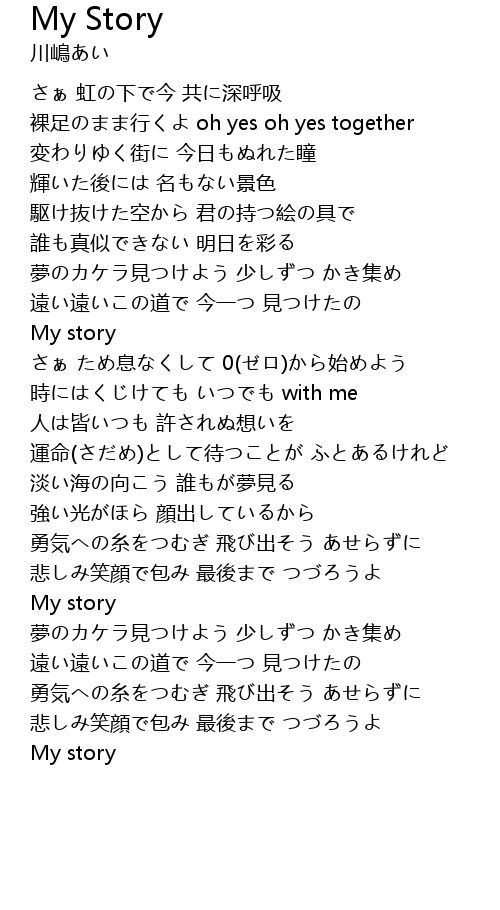 My Story
川嶋あい

さぁ 虹の下で今 共に深呼吸
裸足のまま行くよ oh yes oh yes together
変わりゆく街に 今日もぬれた瞳
輝いた後には 名もない景色
駆け抜けた空から 君の持つ絵の具で
誰も真似できない 明日を彩る
夢のカケラ見つけよう 少しずつ かき集め
遠い遠いこの道で 今一つ 見つけたの
My story
さぁ ため息なくして 0(ゼロ)から始めよう
時にはくじけても いつでも with me
人は皆いつも 許されぬ想いを
運命(さだめ)として待つことが ふとあるけれど
淡い海の向こう 誰もが夢見る
強い光がほら 顔出しているから
勇気への糸をつむぎ 飛び出そう あせらずに
悲しみ笑顔で包み 最後まで つづろうよ
My story
夢のカケラ見つけよう 少しずつ かき集め
遠い遠いこの道で 今一つ 見つけたの
勇気への糸をつむぎ 飛び出そう あせらずに
悲しみ笑顔で包み 最後まで つづろうよ
My story